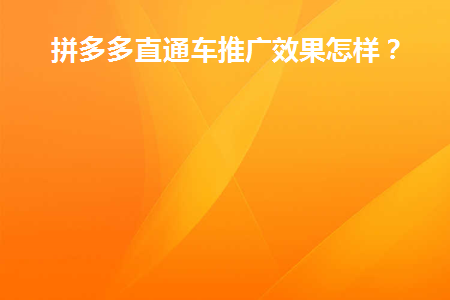 拼多多直通车推广效果怎样？